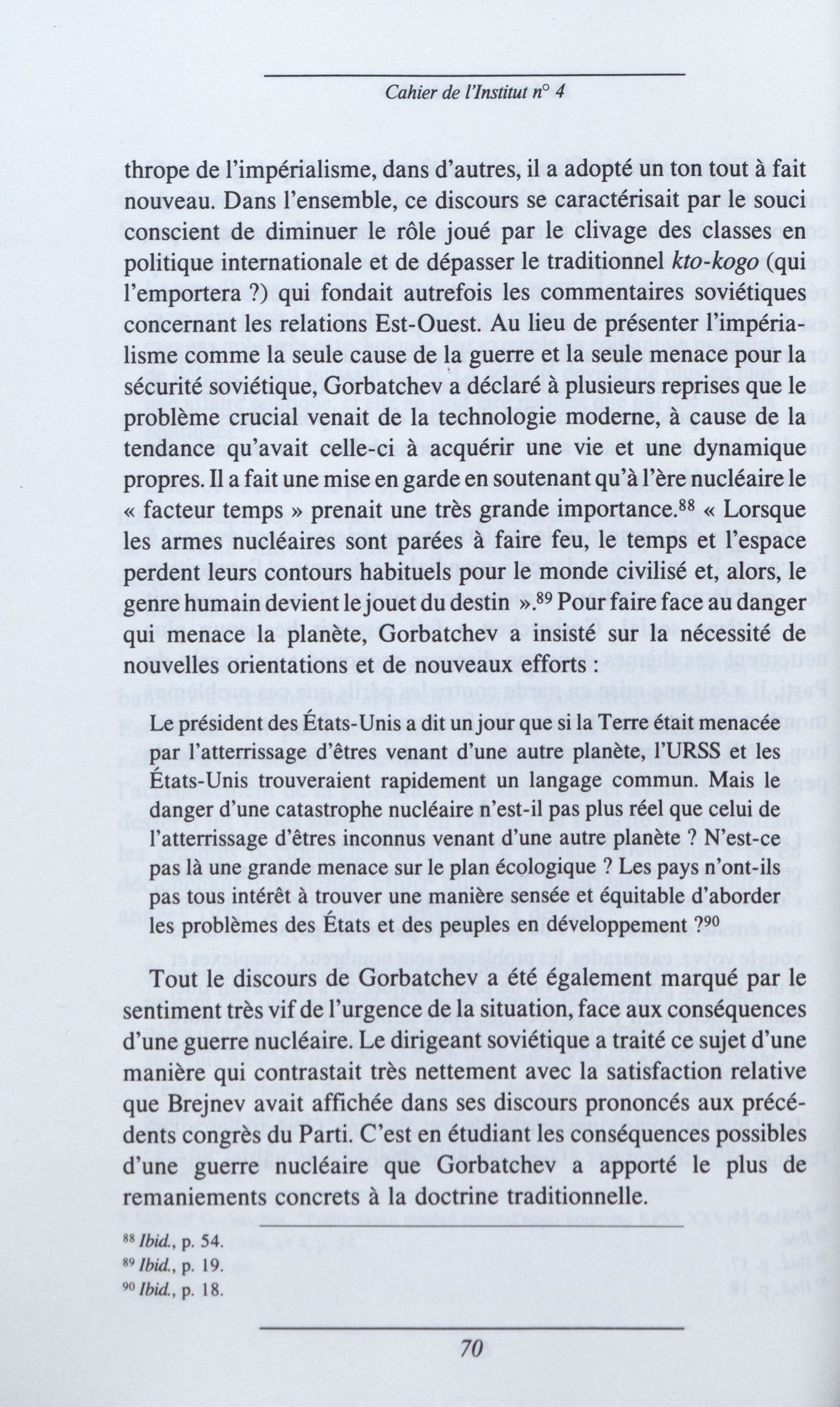 Cahier de l'Institut n° 4

thrope de l'impérialisme, dans d'autres, il a adopté un ton tout à fait nouveau. Dans l'ensemble, ce discours se caractérisait par le souci conscient de diminuer le rôle joué par le clivage des classes en politique internationale et de dépasser le traditionnel kto-kogo (qui l'emportera ?) qui fondait autrefois les commentaires soviétiques concernant les relations Est-Ouest. Au lieu de présenter l'impérialisme comme la seule cause de la guerre et la seule menace pour la sécurité soviétique, Gorbatchev a déclaré à plusieurs reprises que le problème crucial venait de la technologie moderne, à cause de la tendance qu'avait celle-ci à acquérir une vie et une dynamique propres. Il a fait une mise en garde en soutenant qu'à l'ère nucléaire le « facteur temps » prenait une très grande importance.$^{88}$ « Lorsque les armes nucléaires sont parées à faire feu, le temps et l'espace perdent leurs contours habituels pour le monde civilisé et, alors, le genre humain devient le jouet du destin ».$^{89}$ Pour faire face au danger qui menace la planète, Gorbatchev a insisté sur la nécessité de nouvelles orientations et de nouveaux efforts :

Le président des États-Unis a dit un jour que si la Terre était menacée par l'atterrissage d'êtres venant d'une autre planète, l'URSS et les États-Unis trouveraient rapidement un langage commun. Mais le danger d'une catastrophe nucléaire n'est-il pas plus réel que celui de l'atterrissage d'êtres inconnus venant d'une autre planète ? N'est-ce pas là une grande menace sur le plan écologique ? Les pays n'ont-ils pas tous intérêt à trouver une manière sensée et équitable d'aborder les problèmes des États et des peuples en développement ?$^{90}$

Tout le discours de Gorbatchev a été également marqué par le sentiment très vif de l'urgence de la situation, face aux conséquences d'une guerre nucléaire. Le dirigeant soviétique a traité ce sujet d'une manière qui contrastait très nettement avec la satisfaction relative que Brejnev avait affichée dans ses discours prononcés aux précédents congrès du Parti. C'est en étudiant les conséquences possibles d'une guerre nucléaire que Gorbatchev a apporté le plus de remaniements concrets à la doctrine traditionnelle.

$^{88}$ Ibid., p. 54.
$^{89}$ Ibid., p. 19.
$^{90}$ Ibid., p. 18.

70